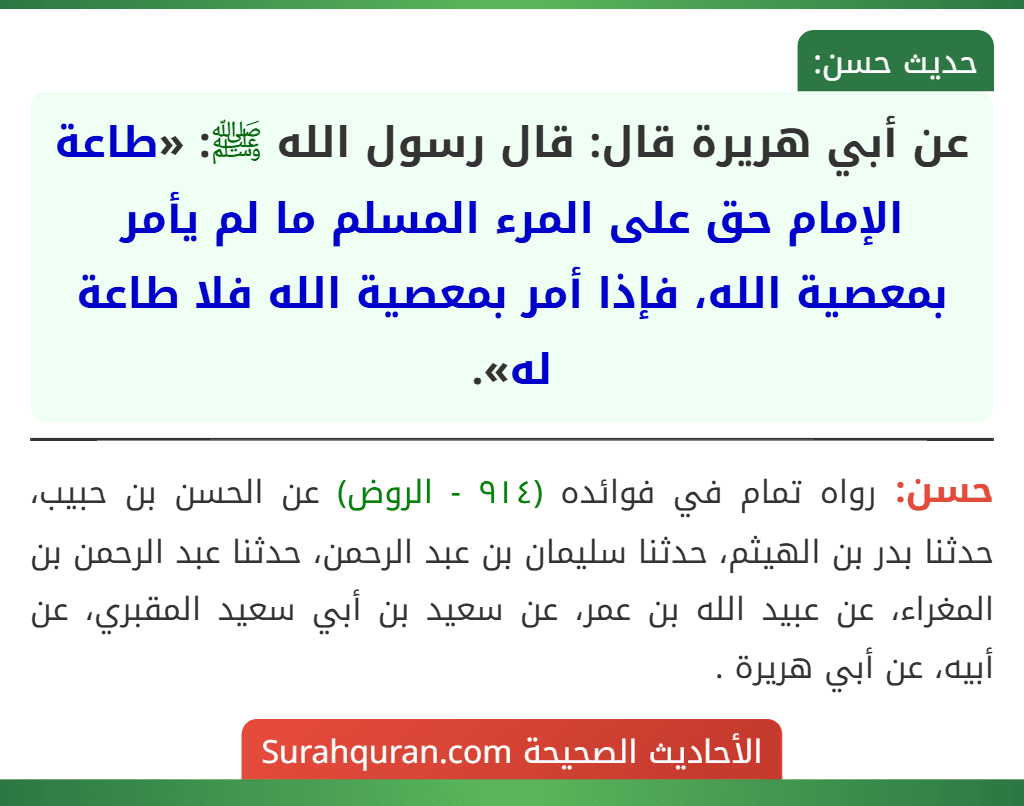 حديث حسن:

عن أبي هريرة قال: قال رسول الله ﷺ: «طاعة الإمام حق على المرء المسلم ما لم يأمر بمعصية الله، فإذا أمر بمعصية الله فلا طاعة له».

حسن: رواه تمام في فوائده (٩١٤ - الروض) عن الحسن بن حبيب، حدثنا بدر بن الهيثم، حدثنا سليمان بن عبد الرحمن، حدثنا عبد الرحمن بن المغراء، عن عبيد الله بن عمر، عن سعيد بن أبي سعيد المقبري، عن أبيه، عن أبي هريرة .

الأحاديث الصحيحة Surahquran.com